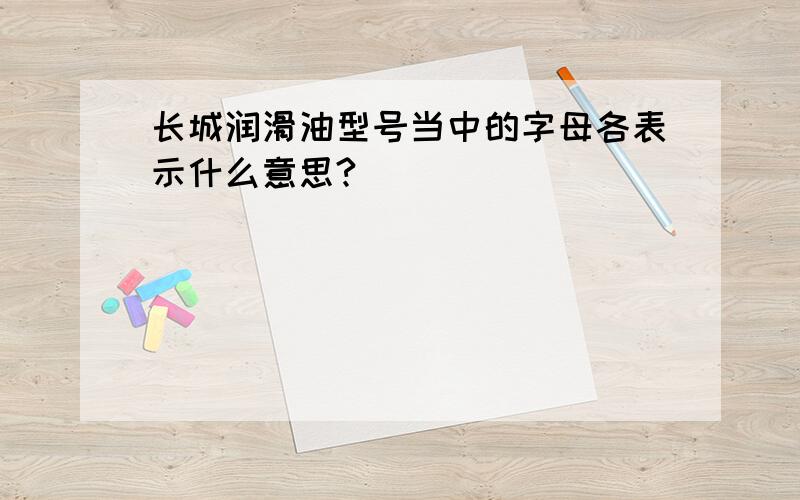 长城润滑油型号当中的字母各表示什么意思?